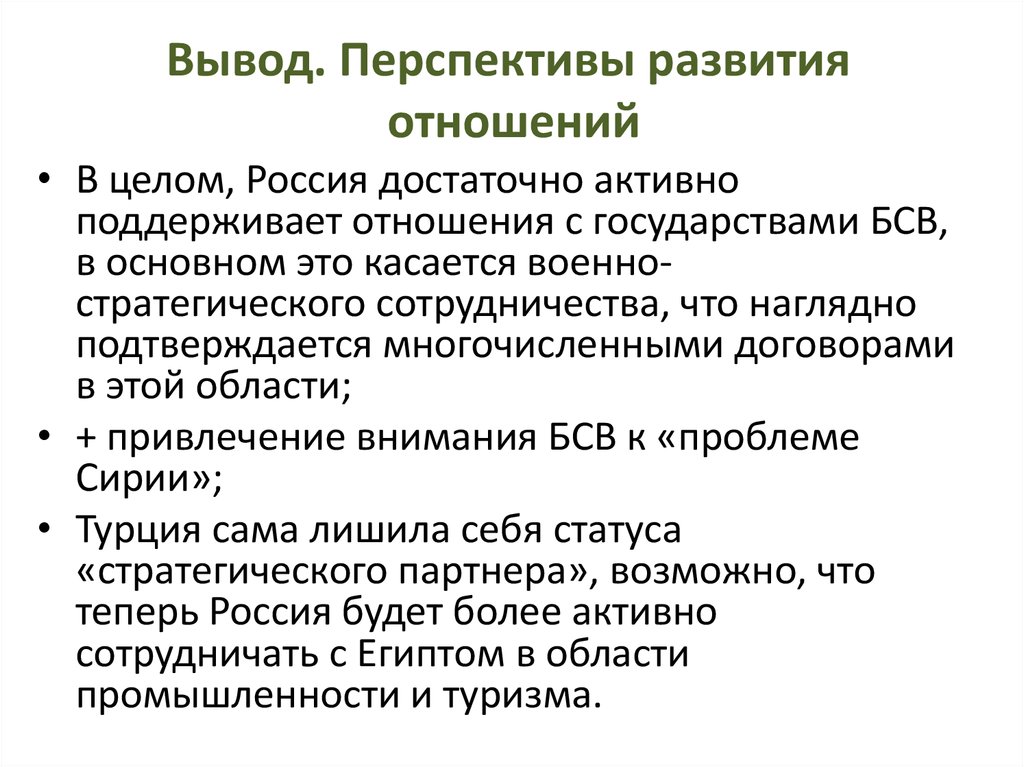 Вывод. Перспективы развития отношений

• В целом, Россия достаточно активно поддерживает отношения с государствами БСВ, в основном это касается военно-стратегического сотрудничества, что наглядно подтверждается многочисленными договорами в этой области;
• + привлечение внимания БСВ к «проблеме Сирии»;
• Турция сама лишила себя статуса «стратегического партнера», возможно, что теперь Россия будет более активно сотрудничать с Египтом в области промышленности и туризма.